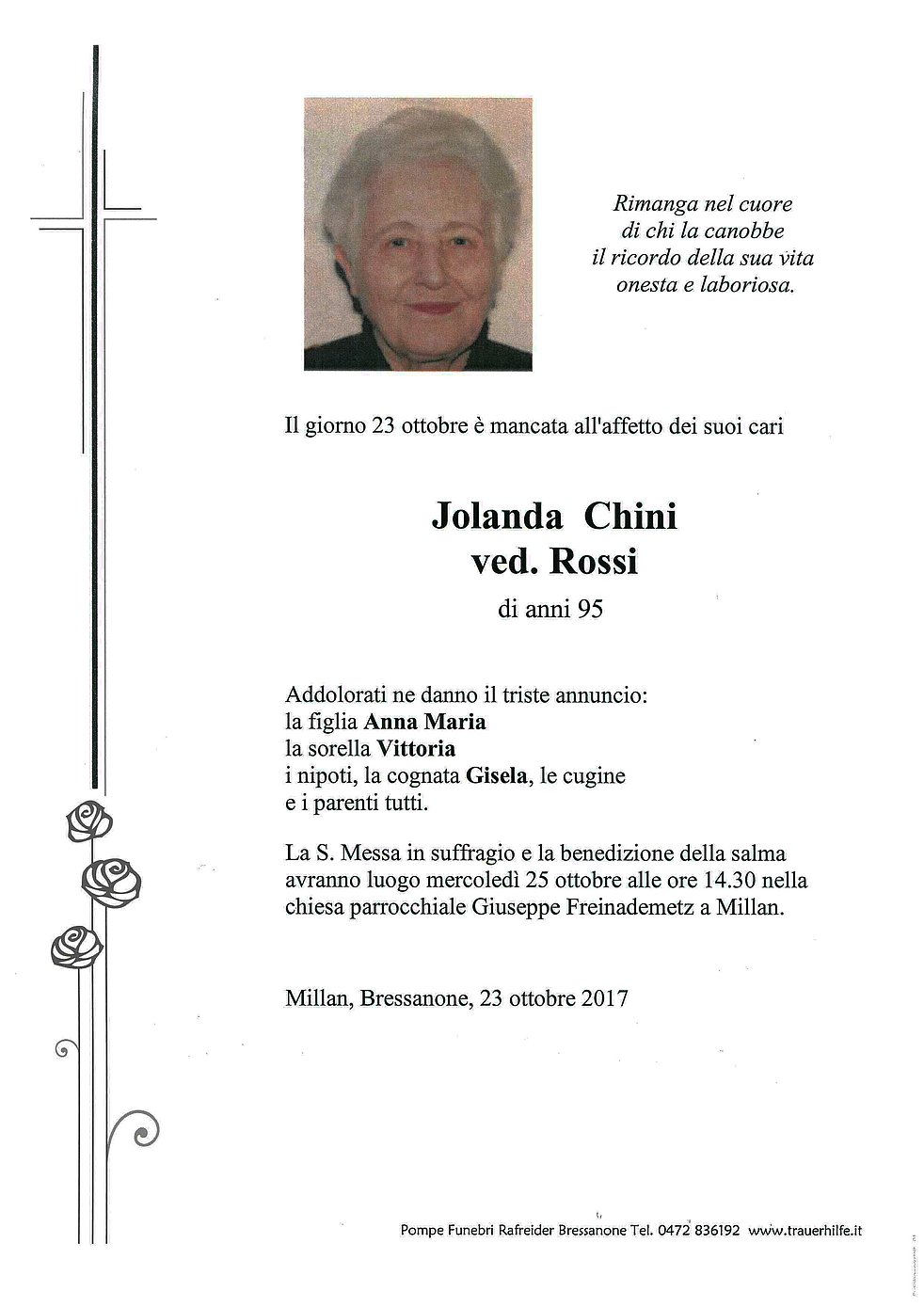 Rimanga nel cuore
di chi la canobbe
il ricordo della sua vita
onesta e laboriosa.

Il giorno 23 ottobre è mancata all'affetto dei suoi cari

Jolanda Chini
ved. Rossi

di anni 95

Addolorati ne danno il triste annuncio:
la figlia Anna Maria
la sorella Vittoria
i nipoti, la cognata Gisela, le cugine
e i parenti tutti.

La S. Messa in suffragio e la benedizione della salma avranno luogo mercoledì 25 ottobre alle ore 14.30 nella chiesa parrocchiale Giuseppe Freinademetz a Millan.

Millan, Bressanone, 23 ottobre 2017

Pompe Funebri Rafreider Bressanone Tel. 0472 836192 www.trauerhilfe.it